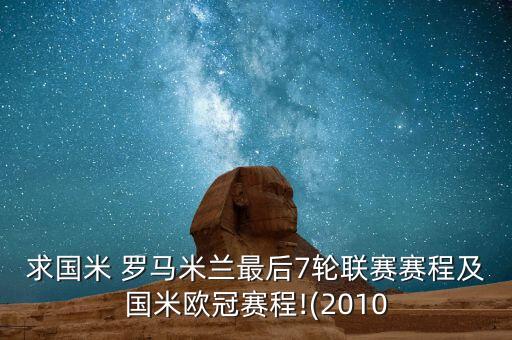 求国米 罗马米兰最后7轮联赛赛程及国米欧冠赛程!(2010